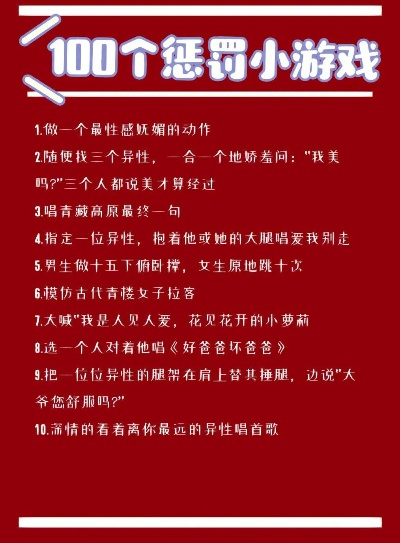 100个惩罚小游戏

1.做一个最性感妩媚的动作

2.随便找三个异性，一合一个地娇羞问："我美吗?"三个人都说美才算经过

3.唱青藏高原最终一句

4.指定一位异性，抱着他或她的大腿唱爱我别走

5.男生做十五下俯卧撑，女生原地跳十次

6.模仿古代青楼女子拉客

7.大喊"我是人见人爱，花见花开的小萝莉

8.选一个人对着他唱《好爸爸坏爸爸》

9.把一位位异性的腿架在肩上替其捶腿，边说"大爷您舒服吗?"

10.深情的看着离你最远的异性唱首歌